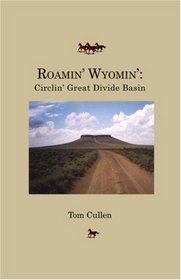 ROAMIN' WYOMIN':
Circlin' Great Divide Basin

Tom Cullen